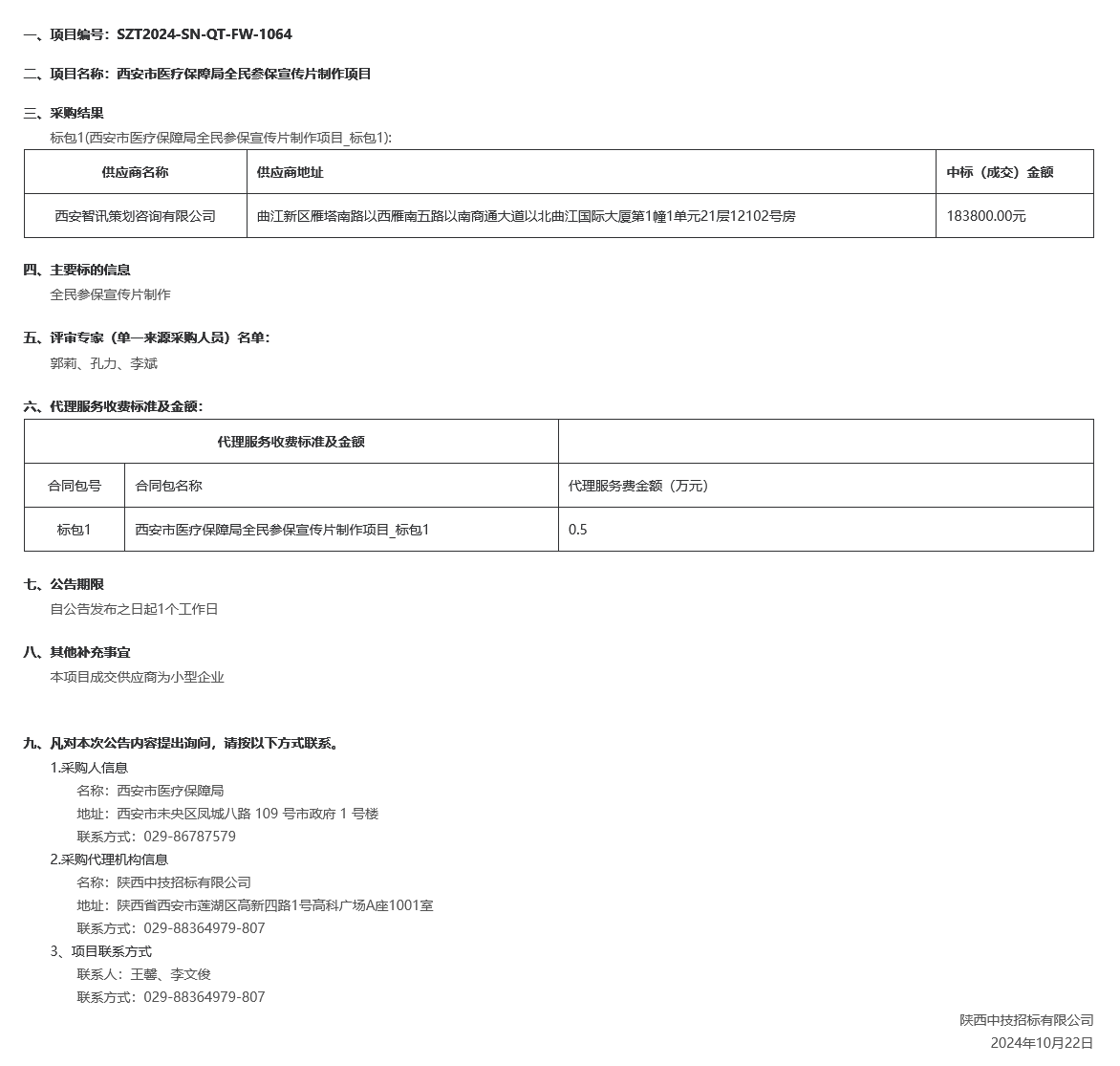 一、项目编号：SZT2024-SN-QT-FW-1064

二、项目名称：西安市医疗保障局全民参保宣传片制作项目

三、采购结果
标包1(西安市医疗保障局全民参保宣传片制作项目_标包1):

| 供应商名称 | 供应商地址 | 中标（成交）金额 |
|---|---|---|
| 西安智讯策划咨询有限公司 | 曲江新区雁塔南路以西雁南五路以南商通大道以北曲江国际大厦第1幢1单元21层12102号房 | 183800.00元 |

四、主要标的信息
全民参保宣传片制作

五、评审专家（单一来源采购人员）名单：
郭莉、孔力、李斌

六、代理服务收费标准及金额：

| 代理服务收费标准及金额 | | |
|---|---|---|
| 合同包号 | 合同包名称 | 代理服务费金额（万元） |
| 标包1 | 西安市医疗保障局全民参保宣传片制作项目_标包1 | 0.5 |

七、公告期限
自公告发布之日起1个工作日

八、其他补充事宜
本项目成交供应商为小型企业

九、凡对本次公告内容提出询问，请按以下方式联系。
1.采购人信息
名称：西安市医疗保障局
地址：西安市未央区凤城八路 109 号市政府 1 号楼
联系方式：029-86787579
2.采购代理机构信息
名称：陕西中技招标有限公司
地址：陕西省西安市莲湖区高新四路1号高科广场A座1001室
联系方式：029-88364979-807
3、项目联系方式
联系人：王馨、李文俊
联系方式：029-88364979-807

陕西中技招标有限公司
2024年10月22日